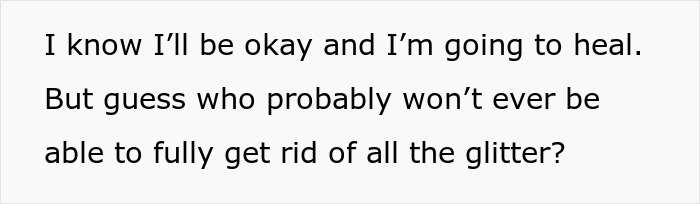 I know I’ll be okay and I’m going to heal. But guess who probably won’t ever be able to fully get rid of all the glitter?